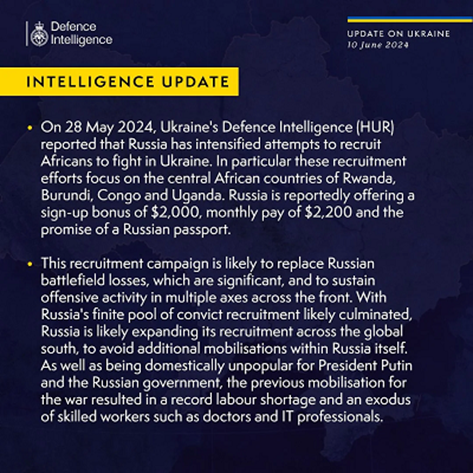 Defence Intelligence

UPDATE ON UKRAINE
10 June 2024

INTELLIGENCE UPDATE

• On 28 May 2024, Ukraine's Defence Intelligence (HUR) reported that Russia has intensified attempts to recruit Africans to fight in Ukraine. In particular these recruitment efforts focus on the central African countries of Rwanda, Burundi, Congo and Uganda. Russia is reportedly offering a sign-up bonus of $2,000, monthly pay of $2,200 and the promise of a Russian passport.

• This recruitment campaign is likely to replace Russian battlefield losses, which are significant, and to sustain offensive activity in multiple axes across the front. With Russia's finite pool of convict recruitment likely culminated, Russia is likely expanding its recruitment across the global south, to avoid additional mobilisations within Russia itself. As well as being domestically unpopular for President Putin and the Russian government, the previous mobilisation for the war resulted in a record labour shortage and an exodus of skilled workers such as doctors and IT professionals.